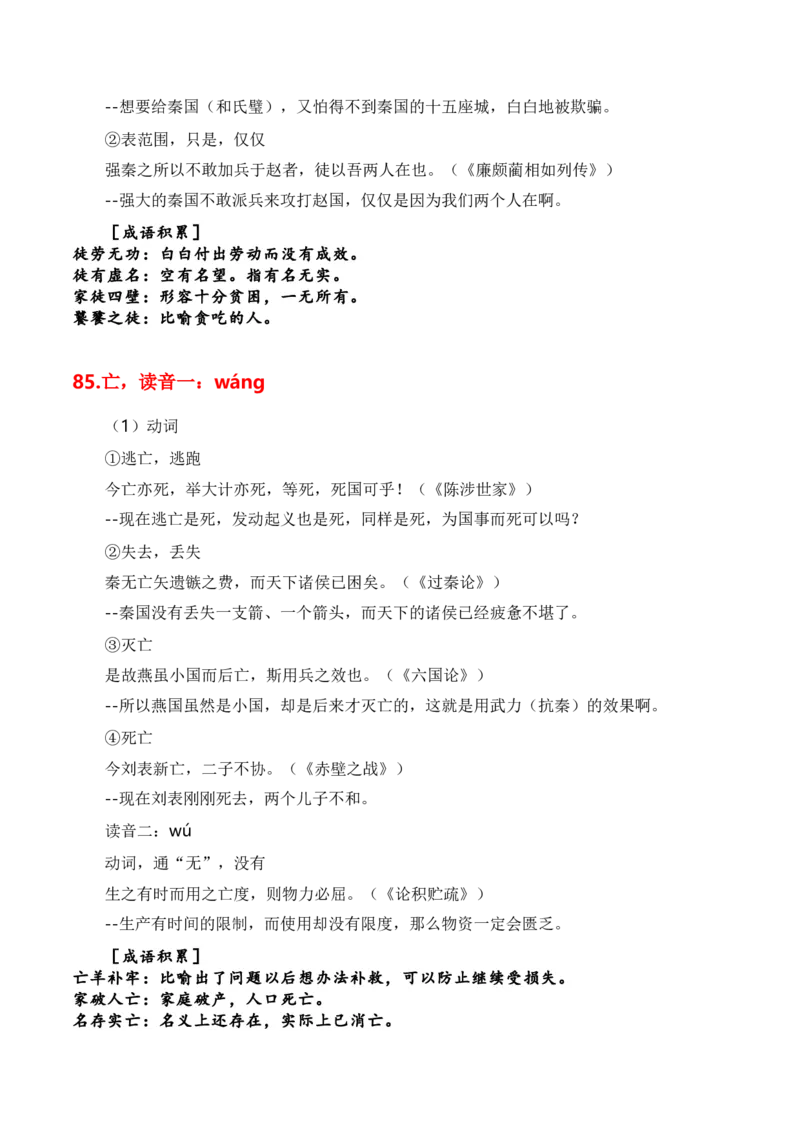 --想要给秦国（和氏璧），又怕得不到秦国的十五座城，白白地被欺骗。

②表范围，只是，仅仅

强秦之所以不敢加兵于赵者，徒以吾两人在也。（《廉颇蔺相如列传》）

--强大的秦国不敢派兵来攻打赵国，仅仅是因为我们两个人在啊。

［成语积累］
徒劳无功：白白付出劳动而没有成效。
徒有虚名：空有名望。指有名无实。
家徒四壁：形容十分贫困，一无所有。
饕餮之徒：比喻贪吃的人。

85.亡，读音一：wáng

（1）动词

①逃亡，逃跑

今亡亦死，举大计亦死，等死，死国可乎！（《陈涉世家》）

--现在逃亡是死，发动起义也是死，同样是死，为国事而死可以吗？

②失去，丢失

秦无亡矢遗镞之费，而天下诸侯已困矣。（《过秦论》）

--秦国没有丢失一支箭、一个箭头，而天下的诸侯已经疲惫不堪了。

③灭亡

是故燕虽小国而后亡，斯用兵之效也。（《六国论》）

--所以燕国虽然是小国，却是后来才灭亡的，这就是用武力（抗秦）的效果啊。

④死亡

今刘表新亡，二子不协。（《赤壁之战》）

--现在刘表刚刚死去，两个儿子不和。

读音二：wú

动词，通“无”，没有

生之有时而用之亡度，则物力必屈。（《论积贮疏》）

--生产有时间的限制，而使用却没有限度，那么物资一定会匮乏。

［成语积累］
亡羊补牢：比喻出了问题以后想办法补救，可以防止继续受损失。
家破人亡：家庭破产，人口死亡。
名存实亡：名义上还存在，实际上已消亡。